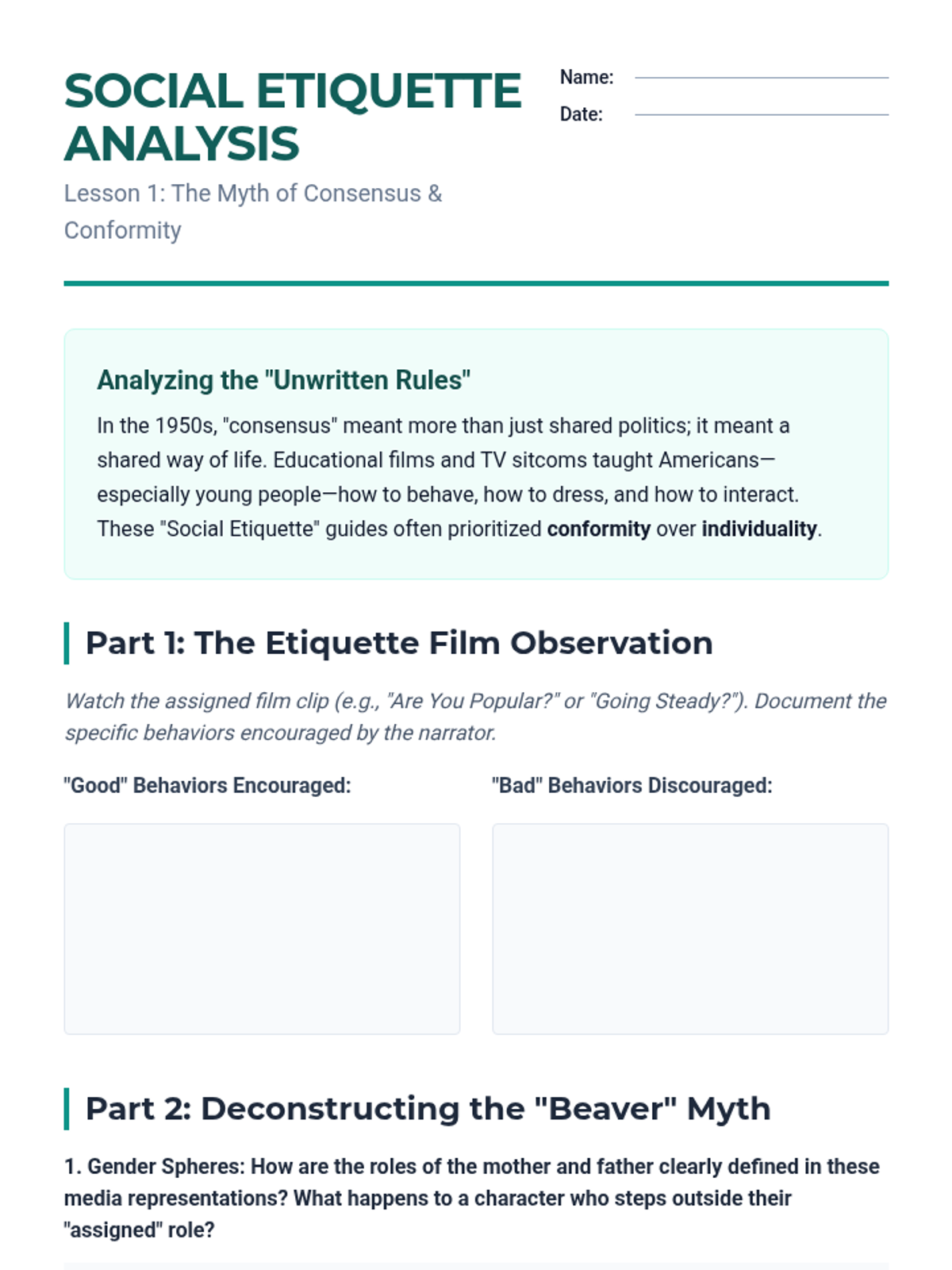 SOCIAL ETIQUETTE ANALYSIS

Lesson 1: The Myth of Consensus & Conformity

Name: ____
Date: ____

Analyzing the "Unwritten Rules"

In the 1950s, "consensus" meant more than just shared politics; it meant a shared way of life. Educational films and TV sitcoms taught Americans—especially young people—how to behave, how to dress, and how to interact. These "Social Etiquette" guides often prioritized conformity over individuality.

Part 1: The Etiquette Film Observation

Watch the assigned film clip (e.g., "Are You Popular?" or "Going Steady?"). Document the specific behaviors encouraged by the narrator.

"Good" Behaviors Encouraged:

"Bad" Behaviors Discouraged:

Part 2: Deconstructing the "Beaver" Myth

1. Gender Spheres: How are the roles of the mother and father clearly defined in these media representations? What happens to a character who steps outside their "assigned" role?